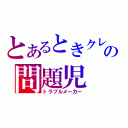 とあるときクレの
問題児
トラブルメーカー